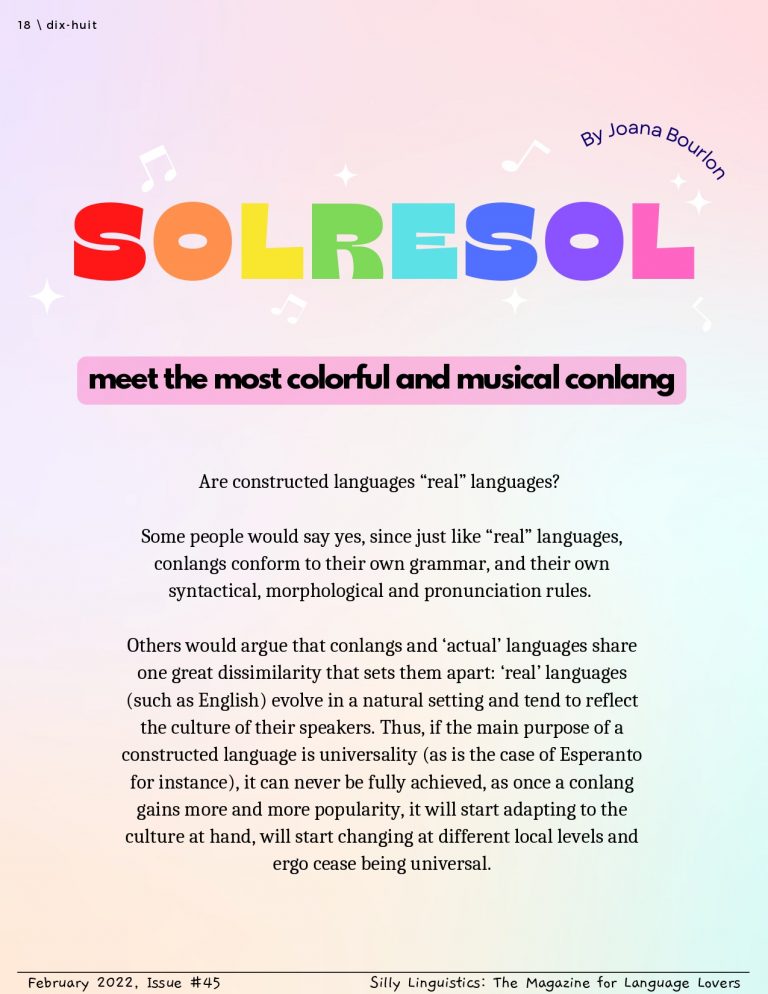 18 \ dix-huit

By Joana Bourlon

SOLRESOL

meet the most colorful and musical conlang

Are constructed languages “real” languages?

Some people would say yes, since just like “real” languages, conlangs conform to their own grammar, and their own syntactical, morphological and pronunciation rules.

Others would argue that conlangs and ‘actual’ languages share one great dissimilarity that sets them apart: ‘real’ languages (such as English) evolve in a natural setting and tend to reflect the culture of their speakers. Thus, if the main purpose of a constructed language is universality (as is the case of Esperanto for instance), it can never be fully achieved, as once a conlang gains more and more popularity, it will start adapting to the culture at hand, will start changing at different local levels and ergo cease being universal.

February 2022, Issue #45

Silly Linguistics: The Magazine for Language Lovers